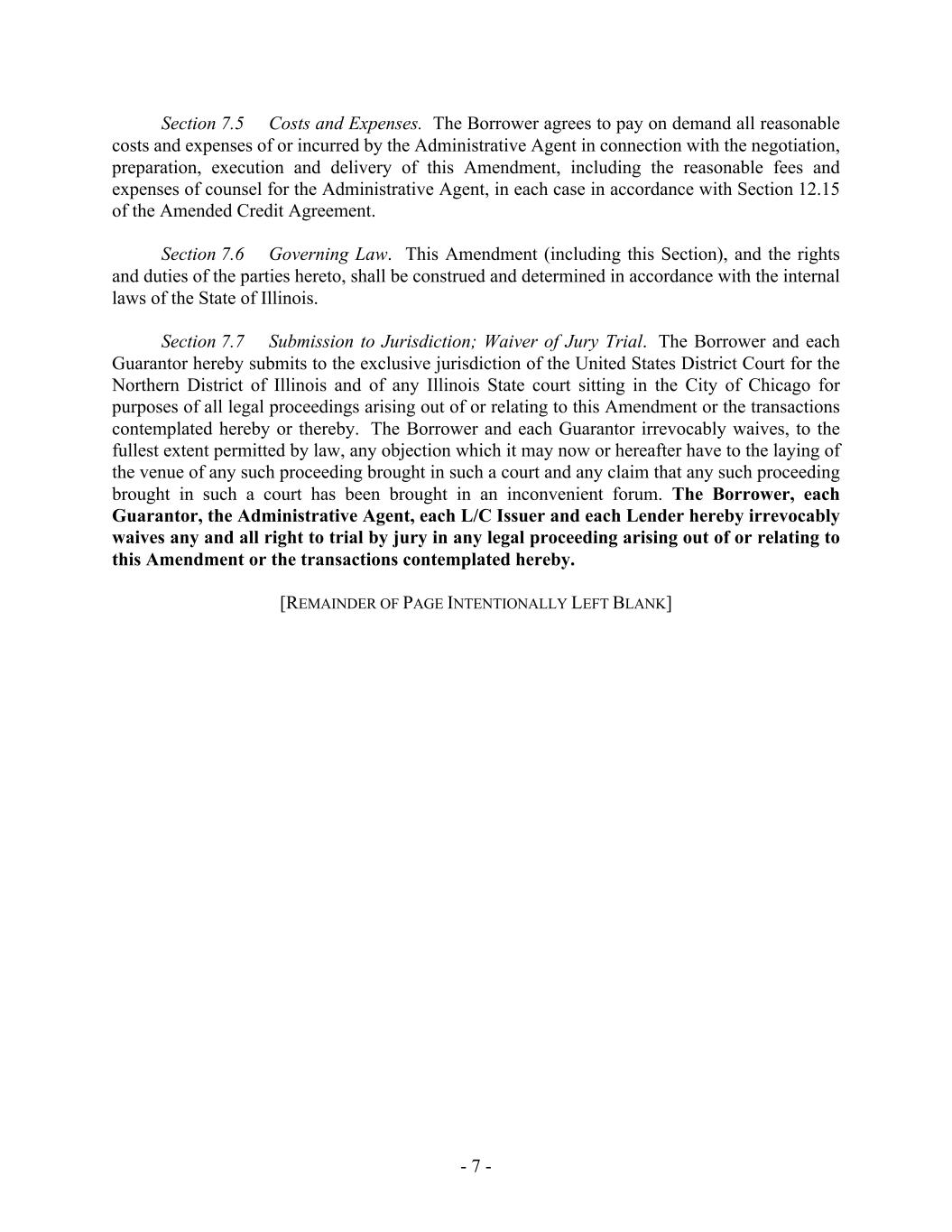 Section 7.5 Costs and Expenses. The Borrower agrees to pay on demand all reasonable costs and expenses of or incurred by the Administrative Agent in connection with the negotiation, preparation, execution and delivery of this Amendment, including the reasonable fees and expenses of counsel for the Administrative Agent, in each case in accordance with Section 12.15 of the Amended Credit Agreement.

Section 7.6 Governing Law. This Amendment (including this Section), and the rights and duties of the parties hereto, shall be construed and determined in accordance with the internal laws of the State of Illinois.

Section 7.7 Submission to Jurisdiction; Waiver of Jury Trial. The Borrower and each Guarantor hereby submits to the exclusive jurisdiction of the United States District Court for the Northern District of Illinois and of any Illinois State court sitting in the City of Chicago for purposes of all legal proceedings arising out of or relating to this Amendment or the transactions contemplated hereby or thereby. The Borrower and each Guarantor irrevocably waives, to the fullest extent permitted by law, any objection which it may now or hereafter have to the laying of the venue of any such proceeding brought in such a court and any claim that any such proceeding brought in such a court has been brought in an inconvenient forum. The Borrower, each Guarantor, the Administrative Agent, each L/C Issuer and each Lender hereby irrevocably waives any and all right to trial by jury in any legal proceeding arising out of or relating to this Amendment or the transactions contemplated hereby.

[REMAINDER OF PAGE INTENTIONALLY LEFT BLANK]

- 7 -